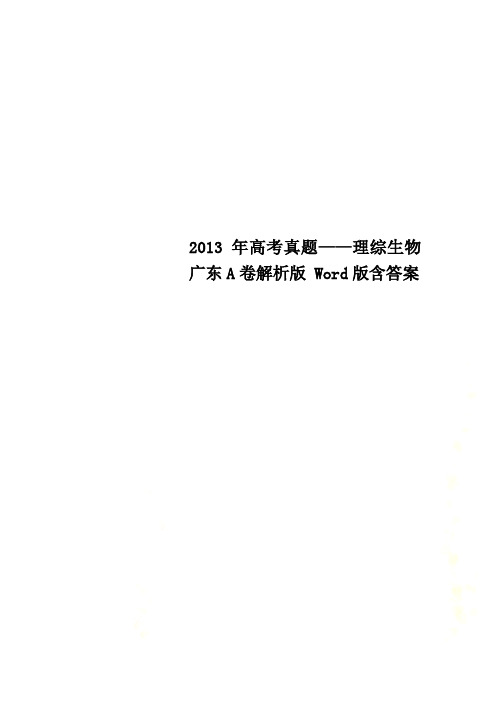 2013 年高考真题——理综生物广东A卷解析版 Word版含答案